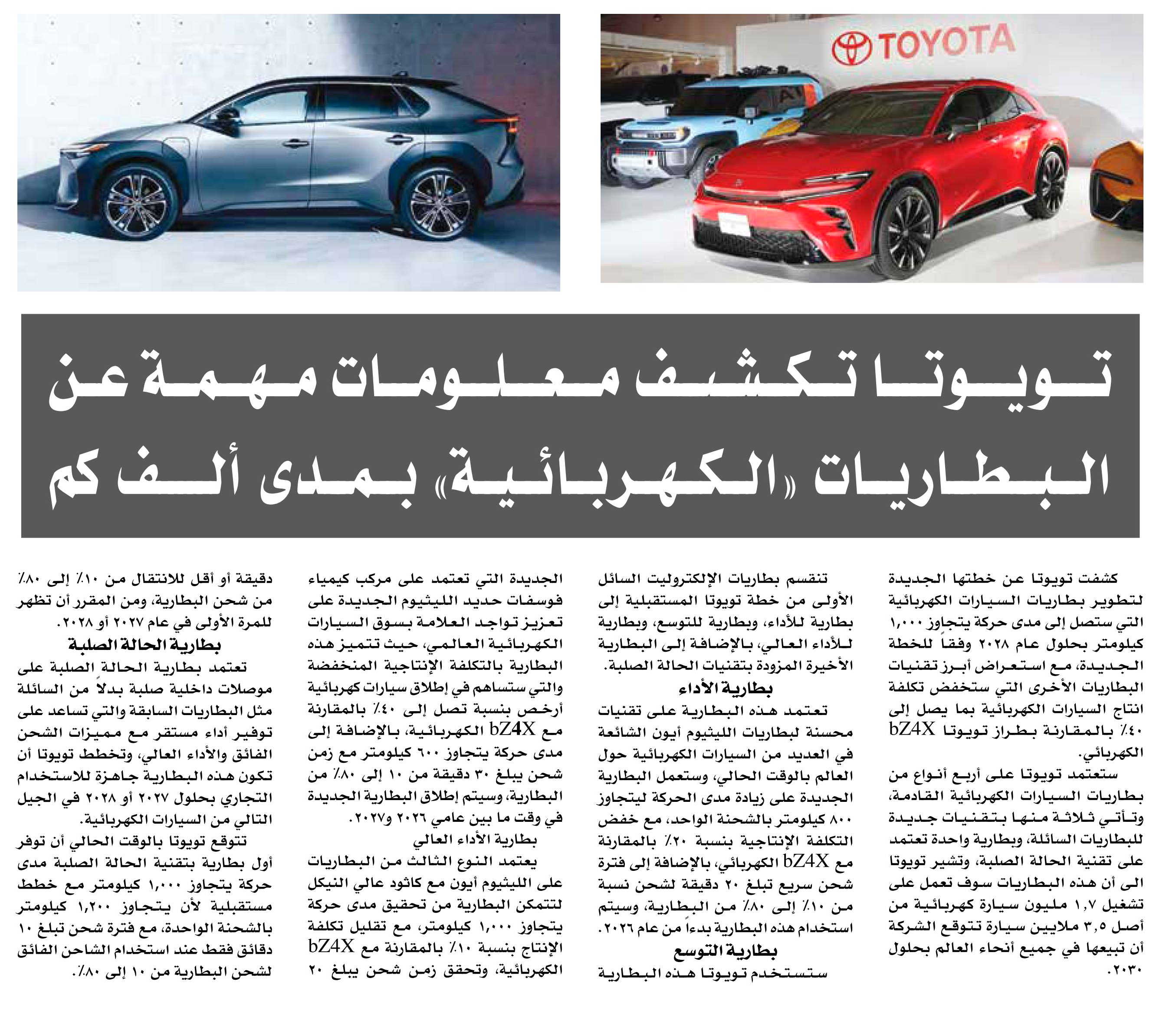 TOYOTA

تويوتا تكشف معلومات مهمة عن البطاريات «الكهربائية» بمدى ألف كم

كشفت تويوتا عن خطتها الجديدة لتطوير بطاريات السيارات الكهربائية التي ستصل إلى مدى حركة يتجاوز ١,٠٠٠ كيلومتر بحلول عام ٢٠٢٨ وفقاً للخطة الجديدة، مع استعراض أبرز تقنيات البطاريات الأخرى التي ستخفض تكلفة انتاج السيارات الكهربائية بما يصل إلى ٤٠٪ بالمقارنة بطراز تويوتا bZ4X الكهربائي.

ستعتمد تويوتا على أربع أنواع من بطاريات السيارات الكهربائية القادمة، وتأتي ثلاثة منها بتقنيات جديدة للبطاريات السائلة، وبطارية واحدة تعتمد على تقنية الحالة الصلبة، وتشير تويوتا الى أن هذه البطاريات سوف تعمل على تشغيل ١,٧ مليون سيارة كهربائية من أصل ٣,٥ ملايين سيارة تتوقع الشركة أن تبيعها في جميع أنحاء العالم بحلول ٢٠٣٠.

تنقسم بطاريات الإلكتروليت السائل الأولى من خطة تويوتا المستقبلية إلى بطارية للأداء، وبطارية للتوسع، وبطارية للأداء العالي، بالإضافة إلى البطارية الأخيرة المزودة بتقنيات الحالة الصلبة.

بطارية الأداء

تعتمد هذه البطارية على تقنيات محسنة لبطاريات الليثيوم أيون الشائعة في العديد من السيارات الكهربائية حول العالم بالوقت الحالي، وستعمل البطارية الجديدة على زيادة مدى الحركة ليتجاوز ٨٠٠ كيلومتر بالشحنة الواحد، مع خفض التكلفة الإنتاجية بنسبة ٢٠٪ بالمقارنة مع bZ4X الكهربائي، بالإضافة إلى فترة شحن سريع تبلغ ٢٠ دقيقة لشحن نسبة من ١٠٪ إلى ٨٠٪ من البطارية، وسيتم استخدام هذه البطارية بدءاً من عام ٢٠٢٦.

بطارية التوسع

ستستخدم تويوتا هذه البطارية الجديدة التي تعتمد على مركب كيمياء فوسفات حديد الليثيوم الجديدة على تعزيز تواجد العلامة بسوق السيارات الكهربائية العالمي، حيث تتميز هذه البطارية بالتكلفة الإنتاجية المنخفضة والتي ستساهم في إطلاق سيارات كهربائية أرخص بنسبة تصل إلى ٤٠٪ بالمقارنة مع bZ4X الكهربائية، بالإضافة إلى مدى حركة يتجاوز ٦٠٠ كيلومتر مع زمن شحن يبلغ ٣٠ دقيقة من ١٠ إلى ٨٠٪ من البطارية، وسيتم إطلاق البطارية الجديدة في وقت ما بين عامي ٢٠٢٦ و٢٠٢٧.

بطارية الأداء العالي

يعتمد النوع الثالث من البطاريات على الليثيوم أيون مع كاثود عالي النيكل لتتمكن البطارية من تحقيق مدى حركة يتجاوز ١,٠٠٠ كيلومتر، مع تقليل تكلفة الإنتاج بنسبة ١٠٪ بالمقارنة مع bZ4X الكهربائية، وتحقق زمن شحن يبلغ ٢٠ دقيقة أو أقل للانتقال من ١٠٪ إلى ٨٠٪ من شحن البطارية، ومن المقرر أن تظهر للمرة الأولى في عام ٢٠٢٧ أو ٢٠٢٨.

بطارية الحالة الصلبة

تعتمد بطارية الحالة الصلبة على موصلات داخلية صلبة بدلاً من السائلة مثل البطاريات السابقة والتي تساعد على توفير أداء مستقر مع مميزات الشحن الفائق والأداء العالي، وتخطط تويوتا أن تكون هذه البطارية جاهزة للاستخدام التجاري بحلول ٢٠٢٧ أو ٢٠٢٨ في الجيل التالي من السيارات الكهربائية.

تتوقع تويوتا بالوقت الحالي أن توفر أول بطارية بتقنية الحالة الصلبة مدى حركة يتجاوز ١,٠٠٠ كيلومتر مع خطط مستقبلية لأن يتجاوز ١,٢٠٠ كيلومتر بالشحنة الواحدة، مع فترة شحن تبلغ ١٠ دقائق فقط عند استخدام الشاحن الفائق لشحن البطارية من ١٠ إلى ٨٠٪.